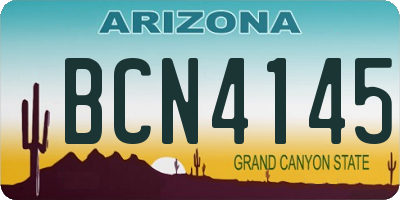 ARIZONA

BCN4145

GRAND CANYON STATE